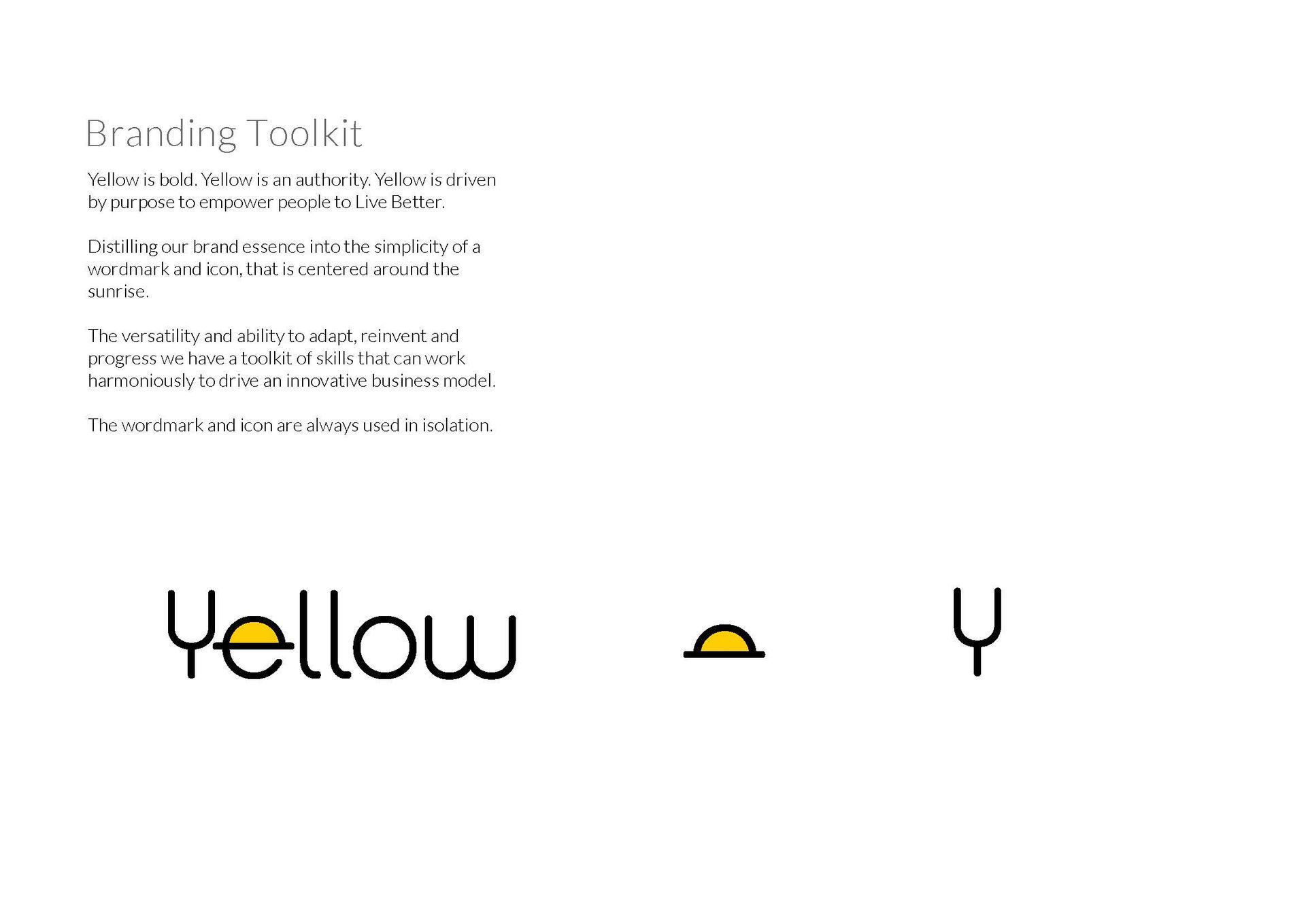 Branding Toolkit

Yellow is bold. Yellow is an authority. Yellow is driven by purpose to empower people to Live Better.

Distilling our brand essence into the simplicity of a wordmark and icon, that is centered around the sunrise.

The versatility and ability to adapt, reinvent and progress we have a toolkit of skills that can work harmoniously to drive an innovative business model.

The wordmark and icon are always used in isolation.

Yellow

Y